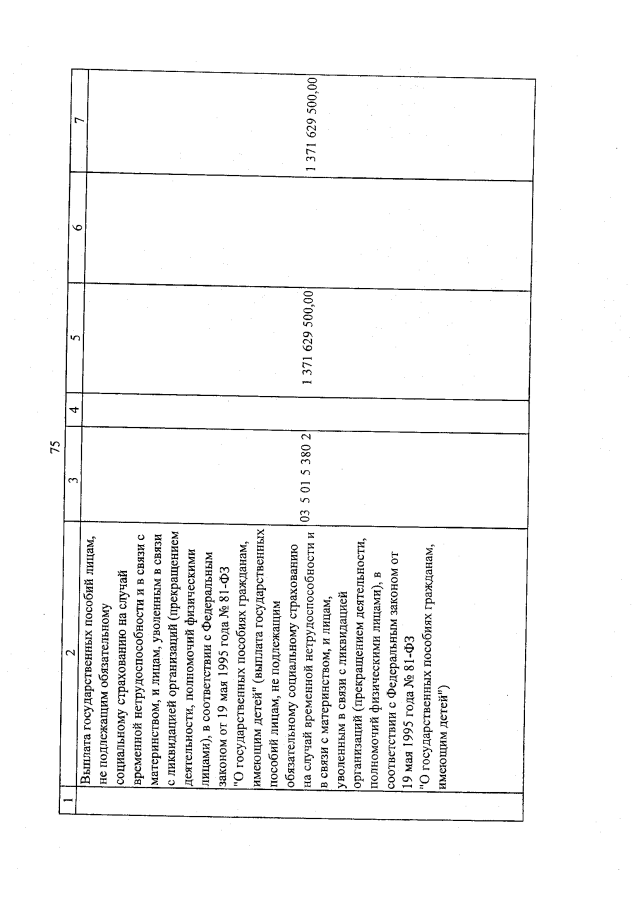 75

| 1 | 2 | 3 | 4 | 5 | 6 | 7 |
|---|---|---|---|---|---|---|
| | Выплата государственных пособий лицам, не подлежащим обязательному социальному страхованию на случай временной нетрудоспособности и в связи с материнством, и лицам, уволенным в связи с ликвидацией организаций (прекращением деятельности, полномочий физическими лицами), в соответствии с Федеральным законом от 19 мая 1995 года № 81-ФЗ "О государственных пособиях гражданам, имеющим детей" (выплата государственных пособий лицам, не подлежащим обязательному социальному страхованию на случай временной нетрудоспособности и в связи с материнством, и лицам, уволенным в связи с ликвидацией организаций (прекращением деятельности, полномочий физическими лицами), в соответствии с Федеральным законом от 19 мая 1995 года № 81-ФЗ "О государственных пособиях гражданам, имеющим детей") | 03 5 01 5 380 2 | | 1 371 629 500,00 | | 1 371 629 500,00 |